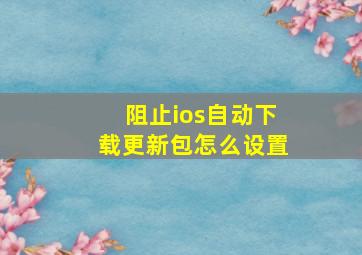 阻止ios自动下载更新包怎么设置